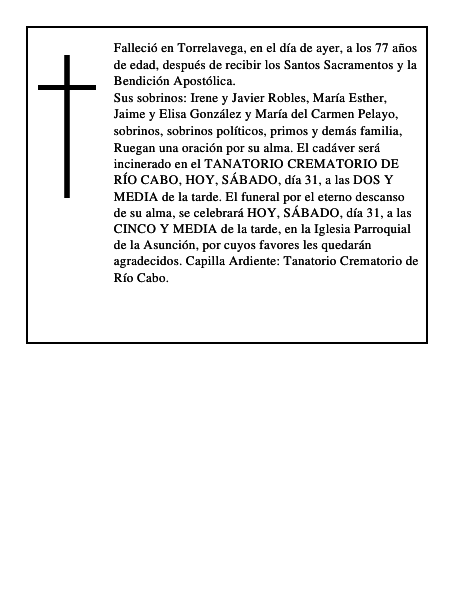 Falleció en Torrelavega, en el día de ayer, a los 77 años de edad, después de recibir los Santos Sacramentos y la Bendición Apostólica.
Sus sobrinos: Irene y Javier Robles, María Esther, Jaime y Elisa González y María del Carmen Pelayo, sobrinos, sobrinos políticos, primos y demás familia, Ruegan una oración por su alma. El cadáver será incinerado en el TANATORIO CREMATORIO DE RÍO CABO, HOY, SÁBADO, día 31, a las DOS Y MEDIA de la tarde. El funeral por el eterno descanso de su alma, se celebrará HOY, SÁBADO, día 31, a las CINCO Y MEDIA de la tarde, en la Iglesia Parroquial de la Asunción, por cuyos favores les quedarán agradecidos. Capilla Ardiente: Tanatorio Crematorio de Río Cabo.